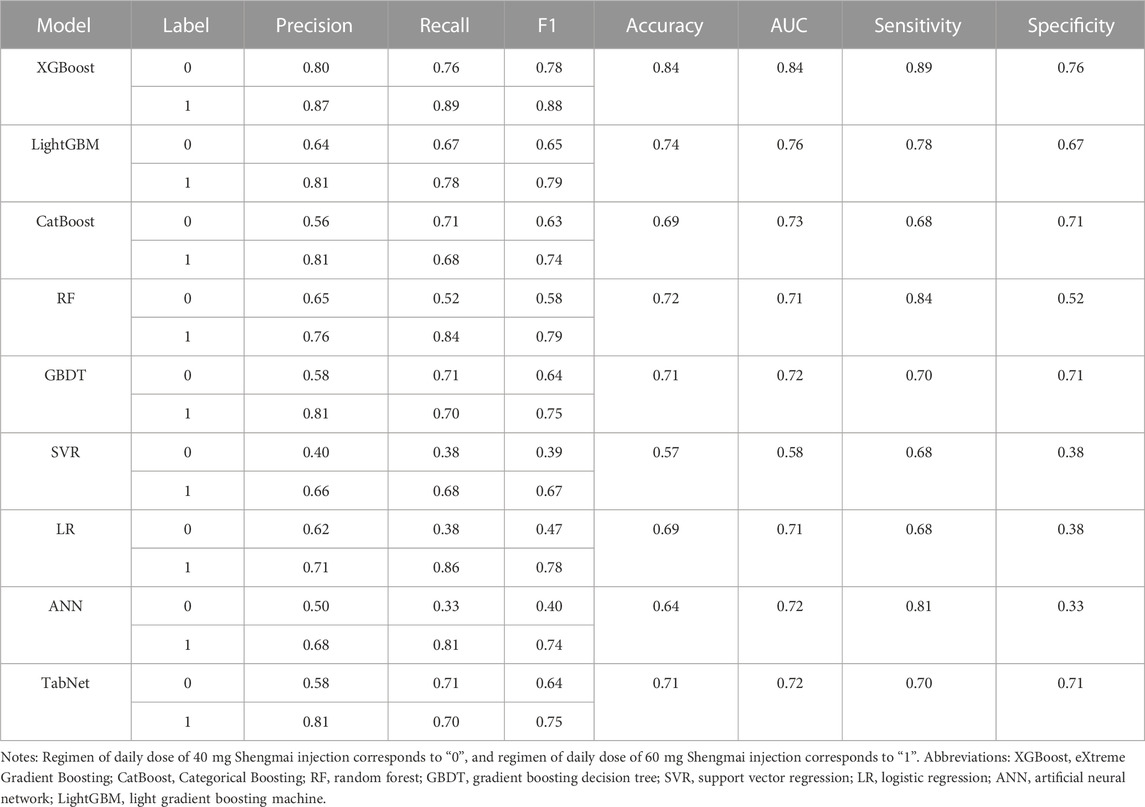 | Model | Label | Precision | Recall | F1 | Accuracy | AUC | Sensitivity | Specificity |
|---|---|---|---|---|---|---|---|---|
| XGBoost | 0 | 0.80 | 0.76 | 0.78 | 0.84 | 0.84 | 0.89 | 0.76 |
| | 1 | 0.87 | 0.89 | 0.88 | | | | |
| LightGBM | 0 | 0.64 | 0.67 | 0.65 | 0.74 | 0.76 | 0.78 | 0.67 |
| | 1 | 0.81 | 0.78 | 0.79 | | | | |
| CatBoost | 0 | 0.56 | 0.71 | 0.63 | 0.69 | 0.73 | 0.68 | 0.71 |
| | 1 | 0.81 | 0.68 | 0.74 | | | | |
| RF | 0 | 0.65 | 0.52 | 0.58 | 0.72 | 0.71 | 0.84 | 0.52 |
| | 1 | 0.76 | 0.84 | 0.79 | | | | |
| GBDT | 0 | 0.58 | 0.71 | 0.64 | 0.71 | 0.72 | 0.70 | 0.71 |
| | 1 | 0.81 | 0.70 | 0.75 | | | | |
| SVR | 0 | 0.40 | 0.38 | 0.39 | 0.57 | 0.58 | 0.68 | 0.38 |
| | 1 | 0.66 | 0.68 | 0.67 | | | | |
| LR | 0 | 0.62 | 0.38 | 0.47 | 0.69 | 0.71 | 0.68 | 0.38 |
| | 1 | 0.71 | 0.86 | 0.78 | | | | |
| ANN | 0 | 0.50 | 0.33 | 0.40 | 0.64 | 0.72 | 0.81 | 0.33 |
| | 1 | 0.68 | 0.81 | 0.74 | | | | |
| TabNet | 0 | 0.58 | 0.71 | 0.64 | 0.71 | 0.72 | 0.70 | 0.71 |
| | 1 | 0.81 | 0.70 | 0.75 | | | | |

Notes: Regimen of daily dose of 40 mg Shengmai injection corresponds to "0", and regimen of daily dose of 60 mg Shengmai injection corresponds to "1". Abbreviations: XGBoost, eXtreme Gradient Boosting; CatBoost, Categorical Boosting; RF, random forest; GBDT, gradient boosting decision tree; SVR, support vector regression; LR, logistic regression; ANN, artificial neural network; LightGBM, light gradient boosting machine.